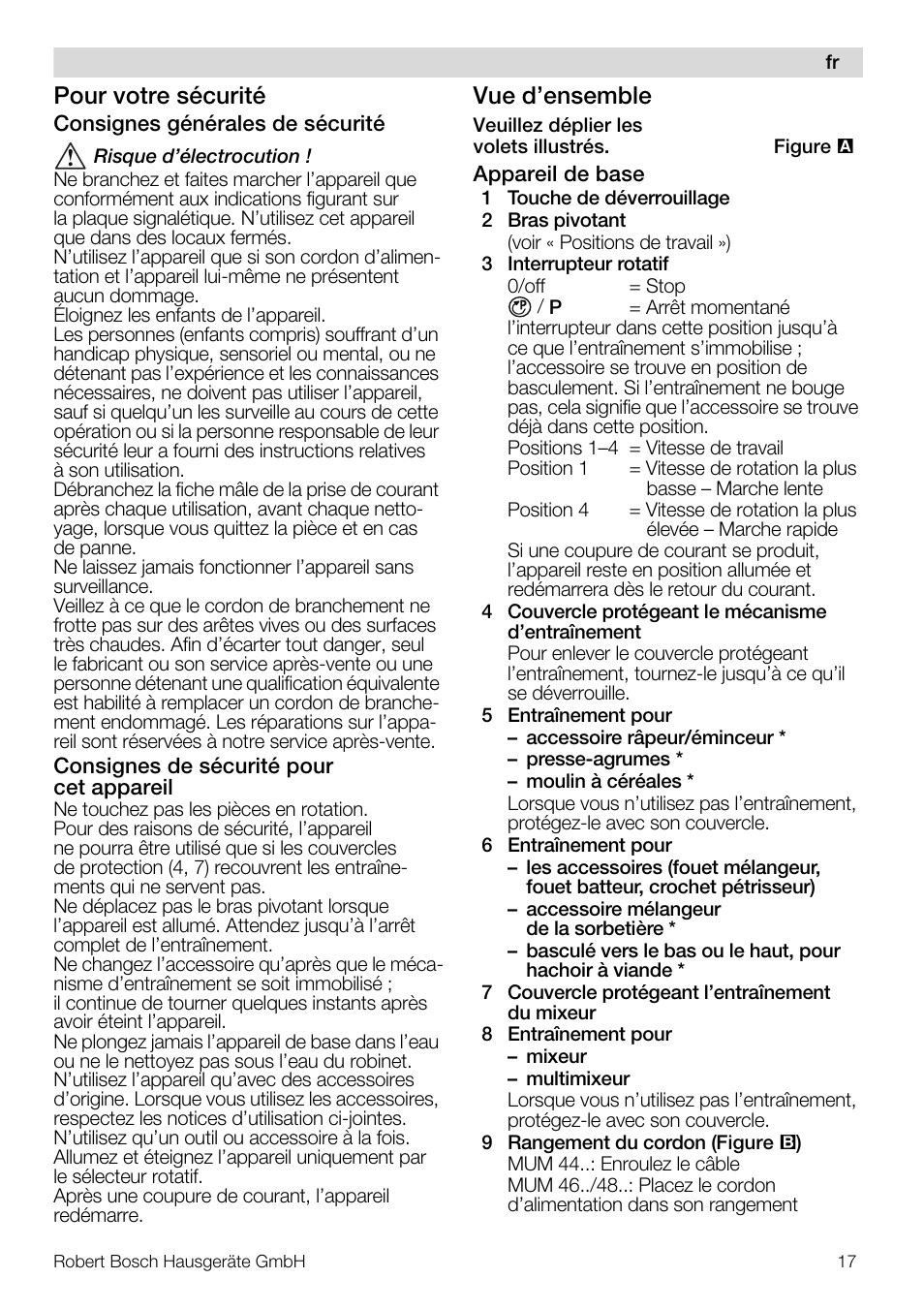 fr

Pour votre sécurité

Consignes générales de sécurité

Risque d'électrocution !

Ne branchez et faites marcher l'appareil que conformément aux indications figurant sur la plaque signalétique. N'utilisez cet appareil que dans des locaux fermés.
N'utilisez l'appareil que si son cordon d'alimentation et l'appareil lui-même ne présentent aucun dommage.
Éloignez les enfants de l'appareil.
Les personnes (enfants compris) souffrant d'un handicap physique, sensoriel ou mental, ou ne détenant pas l'expérience et les connaissances nécessaires, ne doivent pas utiliser l'appareil, sauf si quelqu'un les surveille au cours de cette opération ou si la personne responsable de leur sécurité leur a fourni des instructions relatives à son utilisation.
Débranchez la fiche mâle de la prise de courant après chaque utilisation, avant chaque nettoyage, lorsque vous quittez la pièce et en cas de panne.
Ne laissez jamais fonctionner l'appareil sans surveillance.
Veillez à ce que le cordon de branchement ne frotte pas sur des arêtes vives ou des surfaces très chaudes. Afin d'écarter tout danger, seul le fabricant ou son service après-vente ou une personne détenant une qualification équivalente est habilité à remplacer un cordon de branchement endommagé. Les réparations sur l'appareil sont réservées à notre service après-vente.

Consignes de sécurité pour cet appareil

Ne touchez pas les pièces en rotation.
Pour des raisons de sécurité, l'appareil ne pourra être utilisé que si les couvercles de protection (4, 7) recouvrent les entraînements qui ne servent pas.
Ne déplacez pas le bras pivotant lorsque l'appareil est allumé. Attendez jusqu'à l'arrêt complet de l'entraînement.
Ne changez l'accessoire qu'après que le mécanisme d'entraînement se soit immobilisé ; il continue de tourner quelques instants après avoir éteint l'appareil.
Ne plongez jamais l'appareil de base dans l'eau ou ne le nettoyez pas sous l'eau du robinet.
N'utilisez l'appareil qu'avec des accessoires d'origine. Lorsque vous utilisez les accessoires, respectez les notices d'utilisation ci-jointes.
N'utilisez qu'un outil ou accessoire à la fois.
Allumez et éteignez l'appareil uniquement par le sélecteur rotatif.
Après une coupure de courant, l'appareil redémarre.

Vue d'ensemble

Veuillez déplier les volets illustrés. Figure A

Appareil de base

1 Touche de déverrouillage
2 Bras pivotant
(voir « Positions de travail »)
3 Interrupteur rotatif
0/off = Stop
/ P = Arrêt momentané
l'interrupteur dans cette position jusqu'à ce que l'entraînement s'immobilise ; l'accessoire se trouve en position de basculement. Si l'entraînement ne bouge pas, cela signifie que l'accessoire se trouve déjà dans cette position.
Positions 1–4 = Vitesse de travail
Position 1 = Vitesse de rotation la plus basse – Marche lente
Position 4 = Vitesse de rotation la plus élevée – Marche rapide
Si une coupure de courant se produit, l'appareil reste en position allumée et redémarrera dès le retour du courant.
4 Couvercle protégeant le mécanisme d'entraînement
Pour enlever le couvercle protégeant l'entraînement, tournez-le jusqu'à ce qu'il se déverrouille.
5 Entraînement pour
– accessoire râpeur/éminceur *
– presse-agrumes *
– moulin à céréales *
Lorsque vous n'utilisez pas l'entraînement, protégez-le avec son couvercle.
6 Entraînement pour
– les accessoires (fouet mélangeur, fouet batteur, crochet pétrisseur)
– accessoire mélangeur de la sorbetière *
– basculé vers le bas ou le haut, pour hachoir à viande *
7 Couvercle protégeant l'entraînement du mixeur
8 Entraînement pour
– mixeur
– multimixeur
Lorsque vous n'utilisez pas l'entraînement, protégez-le avec son couvercle.
9 Rangement du cordon (Figure B)
MUM 44..: Enroulez le câble
MUM 46../48..: Placez le cordon d'alimentation dans son rangement

Robert Bosch Hausgeräte GmbH 17